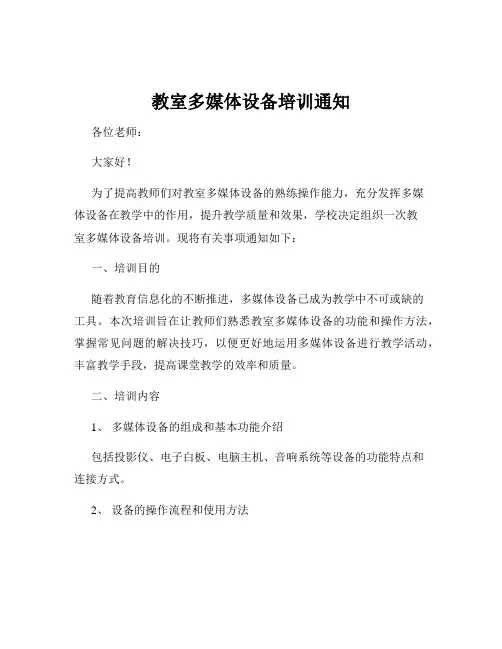 教室多媒体设备培训通知

各位老师：

大家好！

为了提高教师们对教室多媒体设备的熟练操作能力，充分发挥多媒体设备在教学中的作用，提升教学质量和效果，学校决定组织一次教室多媒体设备培训。现将有关事项通知如下：

一、培训目的

随着教育信息化的不断推进，多媒体设备已成为教学中不可或缺的工具。本次培训旨在让教师们熟悉教室多媒体设备的功能和操作方法，掌握常见问题的解决技巧，以便更好地运用多媒体设备进行教学活动，丰富教学手段，提高课堂教学的效率和质量。

二、培训内容

1、 多媒体设备的组成和基本功能介绍

包括投影仪、电子白板、电脑主机、音响系统等设备的功能特点和连接方式。

2、 设备的操作流程和使用方法